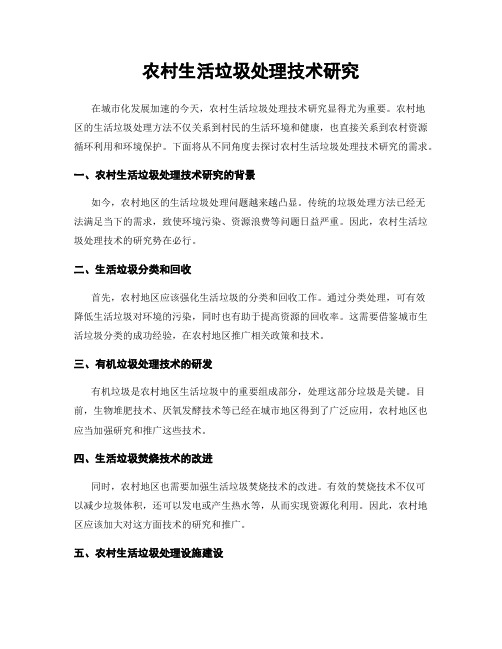 农村生活垃圾处理技术研究

在城市化发展加速的今天，农村生活垃圾处理技术研究显得尤为重要。农村地区的生活垃圾处理方法不仅关系到村民的生活环境和健康，也直接关系到农村资源循环利用和环境保护。下面将从不同角度去探讨农村生活垃圾处理技术研究的需求。

一、农村生活垃圾处理技术研究的背景

如今，农村地区的生活垃圾处理问题越来越凸显。传统的垃圾处理方法已经无法满足当下的需求，致使环境污染、资源浪费等问题日益严重。因此，农村生活垃圾处理技术的研究势在必行。

二、生活垃圾分类和回收

首先，农村地区应该强化生活垃圾的分类和回收工作。通过分类处理，可有效降低生活垃圾对环境的污染，同时也有助于提高资源的回收率。这需要借鉴城市生活垃圾分类的成功经验，在农村地区推广相关政策和技术。

三、有机垃圾处理技术的研发

有机垃圾是农村地区生活垃圾中的重要组成部分，处理这部分垃圾是关键。目前，生物堆肥技术、厌氧发酵技术等已经在城市地区得到了广泛应用，农村地区也应当加强研究和推广这些技术。

四、生活垃圾焚烧技术的改进

同时，农村地区也需要加强生活垃圾焚烧技术的改进。有效的焚烧技术不仅可以减少垃圾体积，还可以发电或产生热水等，从而实现资源化利用。因此，农村地区应该加大对这方面技术的研究和推广。

五、农村生活垃圾处理设施建设